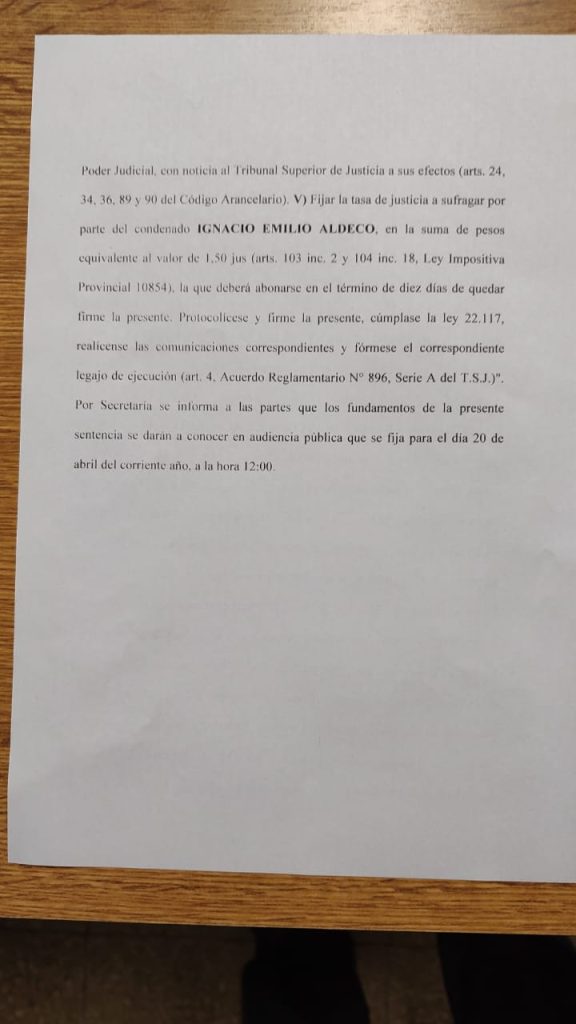 Poder Judicial, con noticia al Tribunal Superior de Justicia a sus efectos (arts. 24, 34, 36, 89 y 90 del Código Arancelario). V) Fijar la tasa de justicia a sufragar por parte del condenado IGNACIO EMILIO ALDECO, en la suma de pesos equivalente al valor de 1,50 jus (arts. 103 inc. 2 y 104 inc. 18, Ley Impositiva Provincial 10854), la que deberá abonarse en el término de diez días de quedar firme la presente. Protocolícese y firme la presente, cúmplase la ley 22.117, realícense las comunicaciones correspondientes y fórmese el correspondiente legajo de ejecución (art. 4, Acuerdo Reglamentario N° 896, Serie A del T.S.J.)". Por Secretaría se informa a las partes que los fundamentos de la presente sentencia se darán a conocer en audiencia pública que se fija para el día 20 de abril del corriente año, a la hora 12:00.